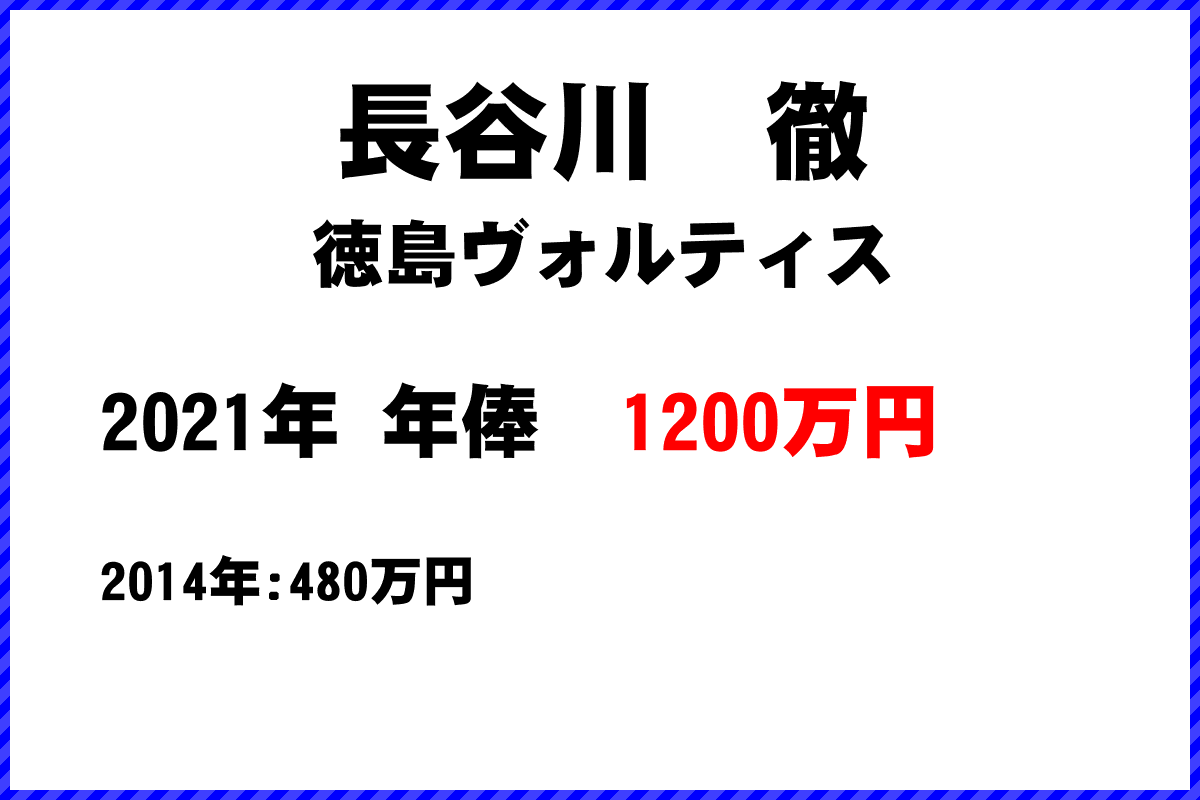 長谷川　徹
徳島ヴォルティス

2021年 年俸　1200万円

2014年：480万円